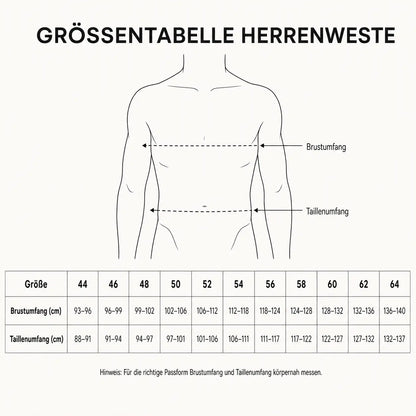 GRÖSSENTABELLE HERRENWESTE

Brustumfang

Taillenumfang

| Größe | 44 | 46 | 48 | 50 | 52 | 54 | 56 | 58 | 60 | 62 | 64 |
|---|---|---|---|---|---|---|---|---|---|---|---|
| Brustumfang (cm) | 93–96 | 96–99 | 99–102 | 102–106 | 106–112 | 112–118 | 118–124 | 124–128 | 128–132 | 132–136 | 136–140 |
| Taillenumfang (cm) | 88–91 | 91–94 | 94–97 | 97–101 | 101–106 | 106–111 | 111–117 | 117–122 | 122–127 | 127–132 | 132–137 |

Hinweis: Für die richtige Passform Brustumfang und Taillenumfang körpernah messen.